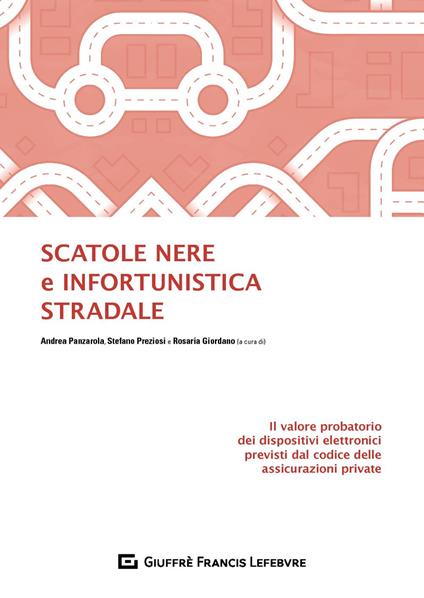 SCATOLE NERE
e INFORTUNISTICA
STRADALE

Andrea Panzarola, Stefano Preziosi e Rosaria Giordano (a cura di)

Il valore probatorio dei dispositivi elettronici previsti dal codice delle assicurazioni private

GIUFFRÈ FRANCIS LEFEBVRE